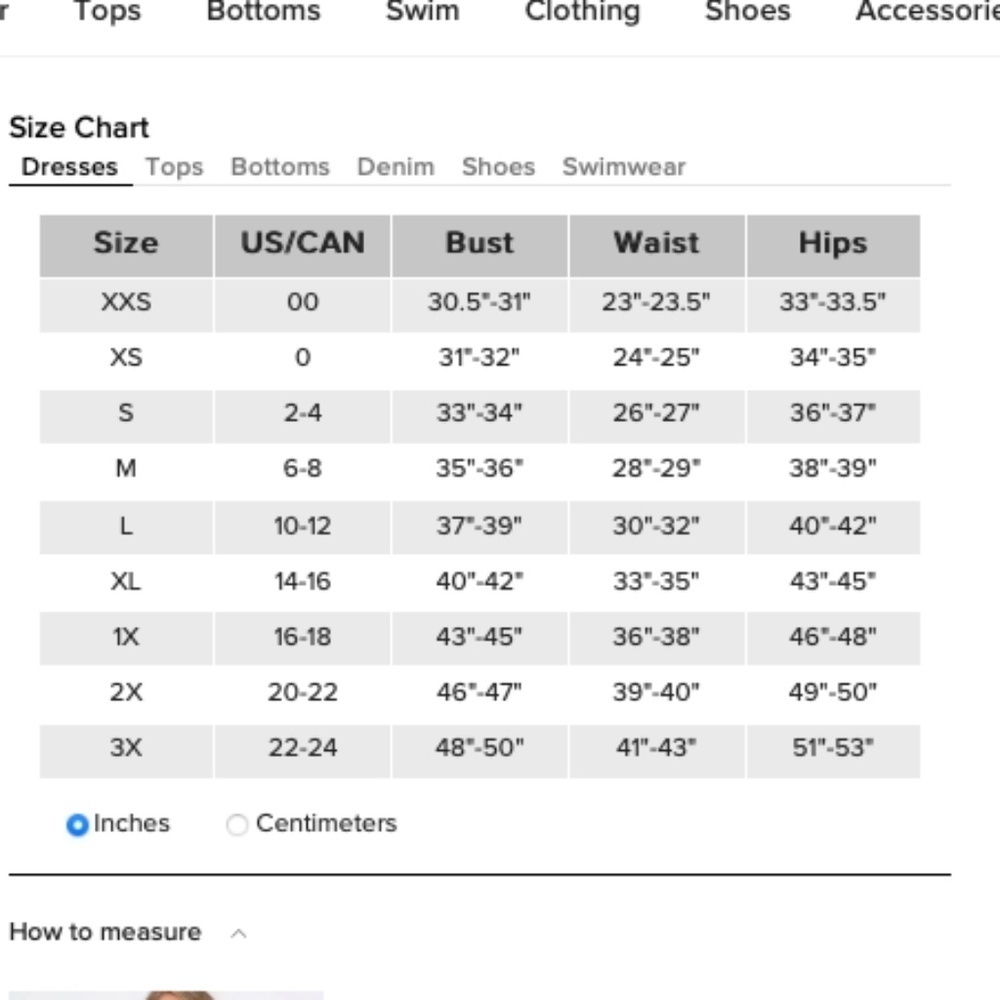 r Tops Bottoms Swim Clothing Shoes Accessorie

Size Chart
Dresses Tops Bottoms Denim Shoes Swimwear

| Size | US/CAN | Bust | Waist | Hips |
|---|---|---|---|---|
| XXS | 00 | 30.5"-31" | 23"-23.5" | 33"-33.5" |
| XS | 0 | 31"-32" | 24"-25" | 34"-35" |
| S | 2-4 | 33"-34" | 26"-27" | 36"-37" |
| M | 6-8 | 35"-36" | 28"-29" | 38"-39" |
| L | 10-12 | 37"-39" | 30"-32" | 40"-42" |
| XL | 14-16 | 40"-42" | 33"-35" | 43"-45" |
| 1X | 16-18 | 43"-45" | 36"-38" | 46"-48" |
| 2X | 20-22 | 46"-47" | 39"-40" | 49"-50" |
| 3X | 22-24 | 48"-50" | 41"-43" | 51"-53" |

Inches Centimeters

How to measure